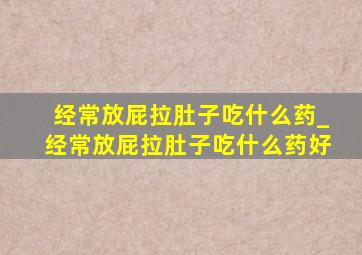 经常放屁拉肚子吃什么药_经常放屁拉肚子吃什么药好